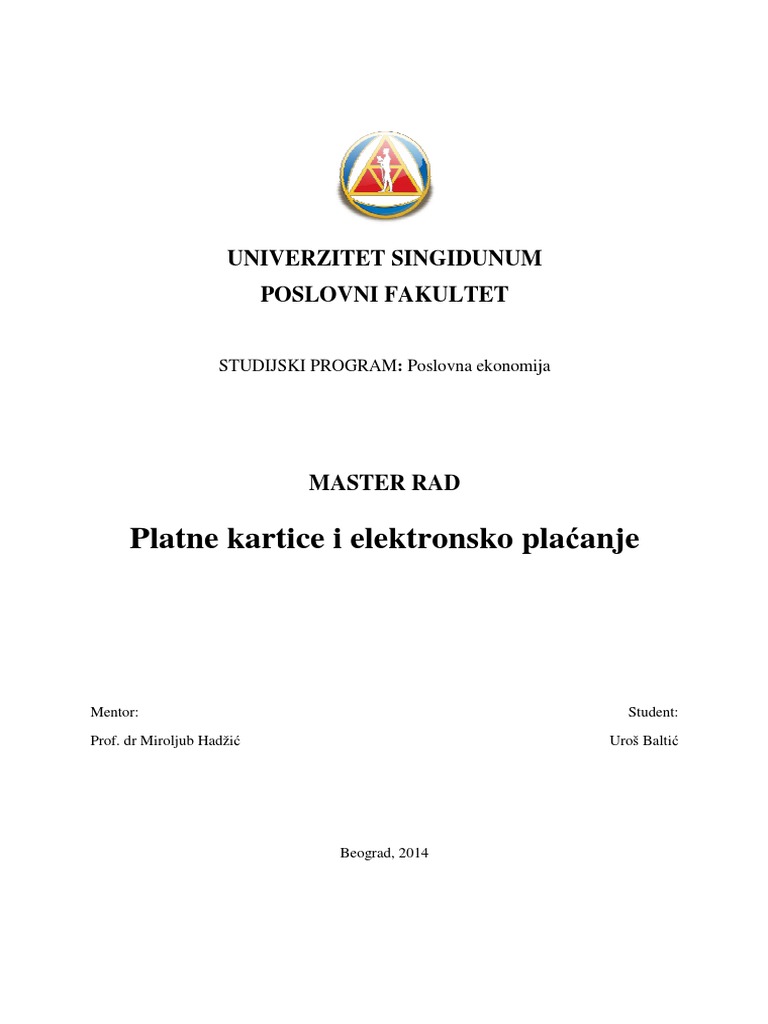 UNIVERZITET SINGIDUNUM
POSLOVNI FAKULTET

STUDIJSKI PROGRAM: Poslovna ekonomija

MASTER RAD

Platne kartice i elektronsko plaćanje

Mentor:
Prof. dr Miroljub Hadžić

Student:
Uroš Baltić

Beograd, 2014